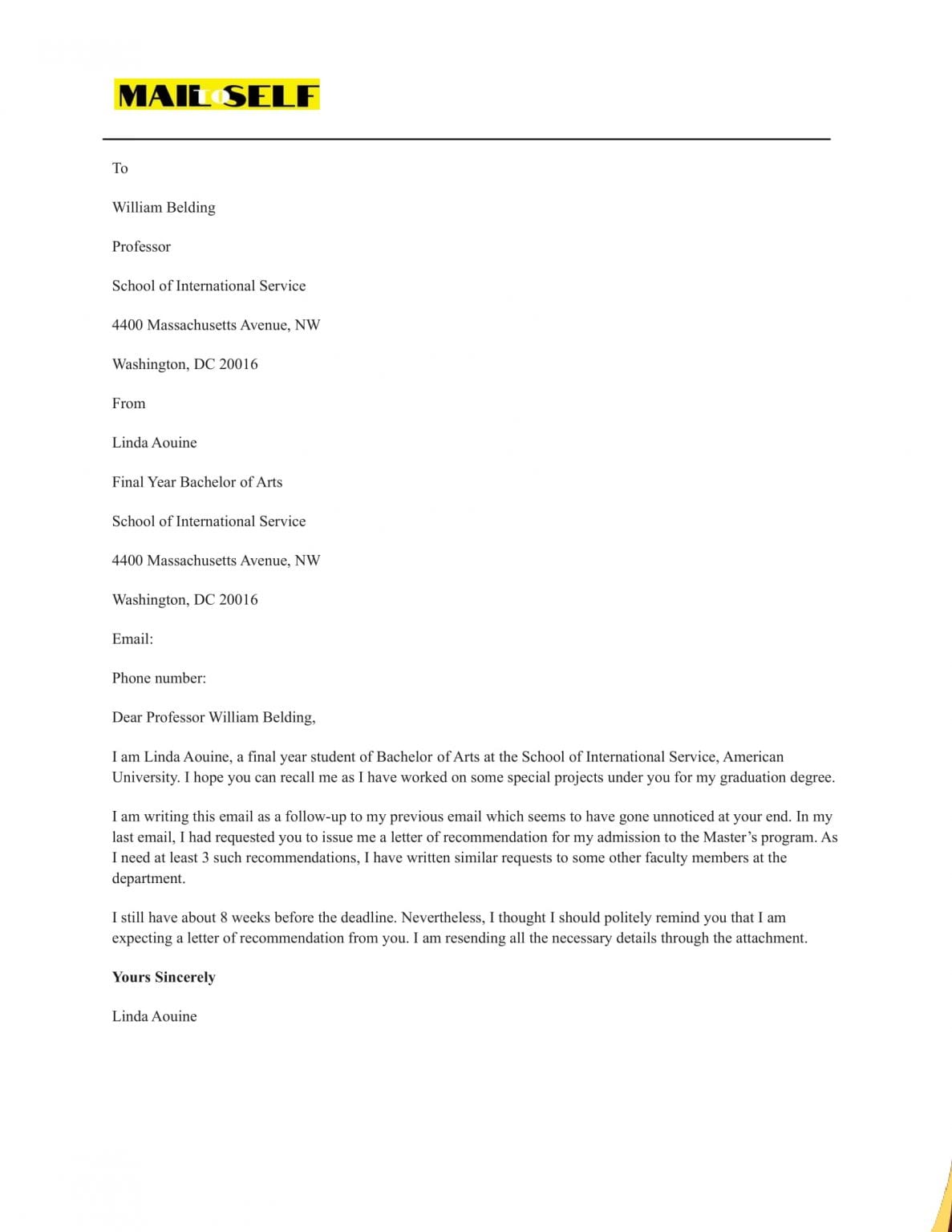 MAIL TO SELF

To

William Belding

Professor

School of International Service

4400 Massachusetts Avenue, NW

Washington, DC 20016

From

Linda Aouine

Final Year Bachelor of Arts

School of International Service

4400 Massachusetts Avenue, NW

Washington, DC 20016

Email:

Phone number:

Dear Professor William Belding,

I am Linda Aouine, a final year student of Bachelor of Arts at the School of International Service, American University. I hope you can recall me as I have worked on some special projects under you for my graduation degree.

I am writing this email as a follow-up to my previous email which seems to have gone unnoticed at your end. In my last email, I had requested you to issue me a letter of recommendation for my admission to the Master's program. As I need at least 3 such recommendations, I have written similar requests to some other faculty members at the department.

I still have about 8 weeks before the deadline. Nevertheless, I thought I should politely remind you that I am expecting a letter of recommendation from you. I am resending all the necessary details through the attachment.

Yours Sincerely

Linda Aouine